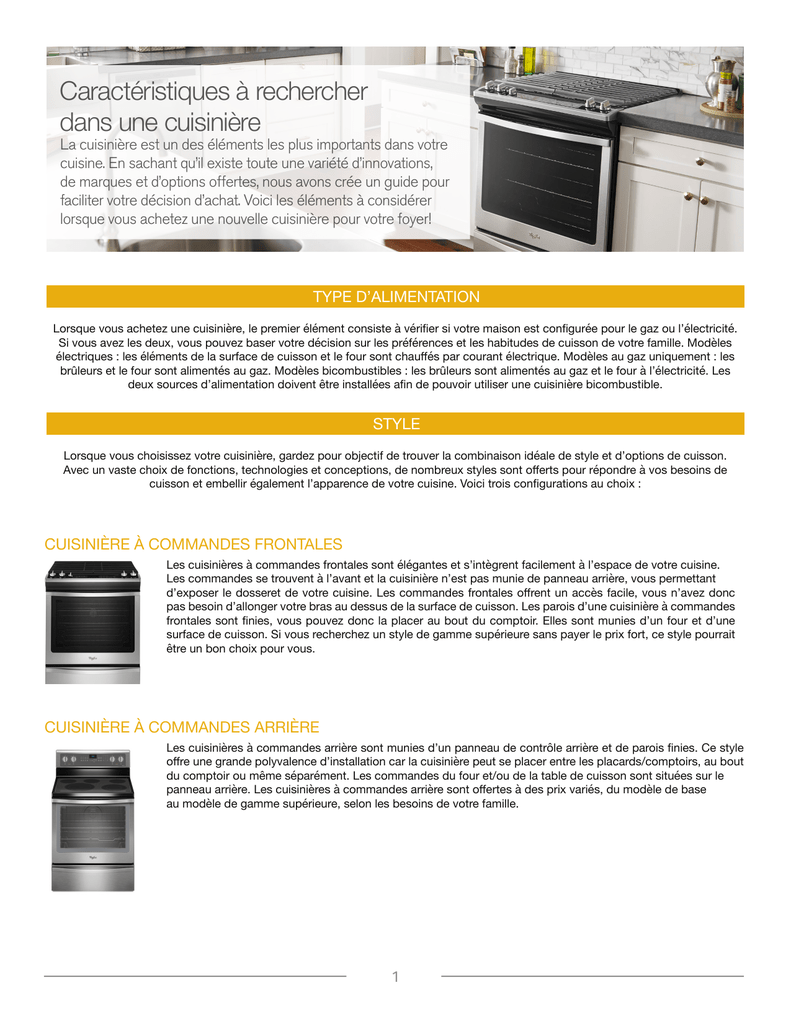 Caractéristiques à rechercher dans une cuisinière

La cuisinière est un des éléments les plus importants dans votre cuisine. En sachant qu'il existe toute une variété d'innovations, de marques et d'options offertes, nous avons crée un guide pour faciliter votre décision d'achat. Voici les éléments à considérer lorsque vous achetez une nouvelle cuisinière pour votre foyer!

TYPE D'ALIMENTATION

Lorsque vous achetez une cuisinière, le premier élément consiste à vérifier si votre maison est configurée pour le gaz ou l'électricité. Si vous avez les deux, vous pouvez baser votre décision sur les préférences et les habitudes de cuisson de votre famille. Modèles électriques : les éléments de la surface de cuisson et le four sont chauffés par courant électrique. Modèles au gaz uniquement : les brûleurs et le four sont alimentés au gaz. Modèles bicombustibles : les brûleurs sont alimentés au gaz et le four à l'électricité. Les deux sources d'alimentation doivent être installées afin de pouvoir utiliser une cuisinière bicombustible.

STYLE

Lorsque vous choisissez votre cuisinière, gardez pour objectif de trouver la combinaison idéale de style et d'options de cuisson. Avec un vaste choix de fonctions, technologies et conceptions, de nombreux styles sont offerts pour répondre à vos besoins de cuisson et embellir également l'apparence de votre cuisine. Voici trois configurations au choix :

CUISINIÈRE À COMMANDES FRONTALES

Les cuisinières à commandes frontales sont élégantes et s'intègrent facilement à l'espace de votre cuisine. Les commandes se trouvent à l'avant et la cuisinière n'est pas munie de panneau arrière, vous permettant d'exposer le dosseret de votre cuisine. Les commandes frontales offrent un accès facile, vous n'avez donc pas besoin d'allonger votre bras au dessus de la surface de cuisson. Les parois d'une cuisinière à commandes frontales sont finies, vous pouvez donc la placer au bout du comptoir. Elles sont munies d'un four et d'une surface de cuisson. Si vous recherchez un style de gamme supérieure sans payer le prix fort, ce style pourrait être un bon choix pour vous.

CUISINIÈRE À COMMANDES ARRIÈRE

Les cuisinières à commandes arrière sont munies d'un panneau de contrôle arrière et de parois finies. Ce style offre une grande polyvalence d'installation car la cuisinière peut se placer entre les placards/comptoirs, au bout du comptoir ou même séparément. Les commandes du four et/ou de la table de cuisson sont situées sur le panneau arrière. Les cuisinières à commandes arrière sont offertes à des prix variés, du modèle de base au modèle de gamme supérieure, selon les besoins de votre famille.

1